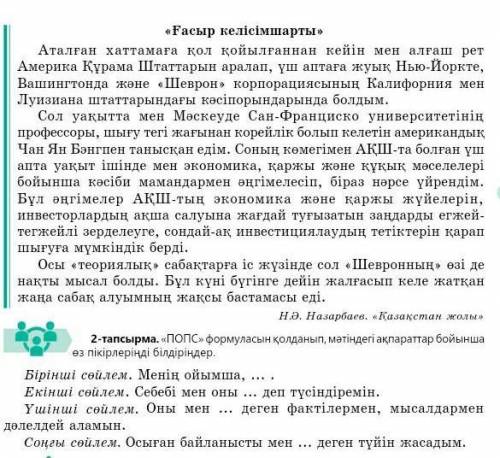 «Ғасыр келісімшарты»

Аталған хаттамаға қол қойылғаннан кейін мен алғаш рет Америка Құрама Штаттарын аралап, үш аптаға жуық Нью-Йоркте, Вашингтонда және «Шеврон» корпорациясының Калифорния мен Луизиана штаттарындағы кәсіпорындарында болдым.

Сол уақытта мен Мәскеуде Сан-Франциско университетінің профессоры, шығу тегі жағынан корейлік болып келетін американдық Чан Ян Бэнгпен танысқан едім. Соның көмегімен АҚШ-та болған үш апта уақыт ішінде мен экономика, қаржы және құқық мәселелері бойынша кәсіби мамандармен әңгімелесіп, біраз нәрсе үйрендім. Бұл әңгімелер АҚШ-тың экономика және қаржы жүйелерін, инвесторлардың ақша салуына жағдай туғызатын заңдарды егжей-тегжейлі зерделеуге, сондай-ақ инвестициялаудың тетіктерін қарап шығуға мүмкіндік берді.

Осы «теориялық» сабақтарға іс жүзінде сол «Шевронның» өзі де нақты мысал болды. Бұл күні бүгінге дейін жалғасып келе жатқан жаңа сабақ алуымның жақсы бастамасы еді.

Н.Ә. Назарбаев. «Қазақстан жолы»

2-тапсырма. «ПОПС» формуласын қолданып, мәтіндегі ақпараттар бойынша өз пікірлеріңді білдіріңдер.

Бірінші сөйлем. Менің ойымша, ... .
Екінші сөйлем. Себебі мен оны ... деп түсіндіремін.
Үшінші сөйлем. Оны мен ... деген фактілермен, мысалдармен дәлелдей аламын.
Соңғы сөйлем. Осыған байланысты мен ... деген түйін жасадым.